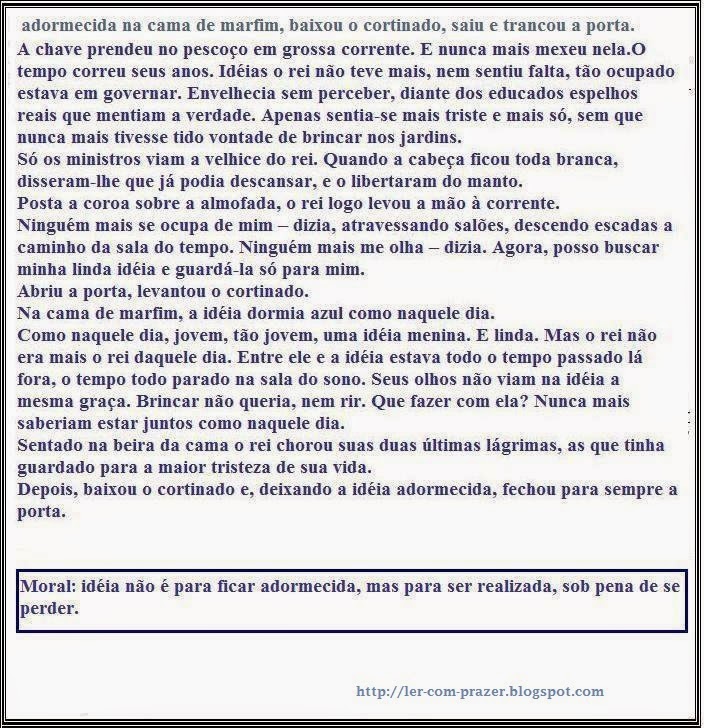 adormecida na cama de marfim, baixou o cortinado, saiu e trancou a porta.
A chave prendeu no pescoço em grossa corrente. E nunca mais mexeu nela.O tempo correu seus anos. Idéias o rei não teve mais, nem sentiu falta, tão ocupado estava em governar. Envelhecia sem perceber, diante dos educados espelhos reais que mentiam a verdade. Apenas sentia-se mais triste e mais só, sem que nunca mais tivesse tido vontade de brincar nos jardins.
Só os ministros viam a velhice do rei. Quando a cabeça ficou toda branca, disseram-lhe que já podia descansar, e o libertaram do manto.
Posta a coroa sobre a almofada, o rei logo levou a mão à corrente.
Ninguém mais se ocupa de mim – dizia, atravessando salões, descendo escadas a caminho da sala do tempo. Ninguém mais me olha – dizia. Agora, posso buscar minha linda idéia e guardá-la só para mim.
Abriu a porta, levantou o cortinado.
Na cama de marfim, a idéia dormia azul como naquele dia.
Como naquele dia, jovem, tão jovem, uma idéia menina. E linda. Mas o rei não era mais o rei daquele dia. Entre ele e a idéia estava todo o tempo passado lá fora, o tempo todo parado na sala do sono. Seus olhos não viam na idéia a mesma graça. Brincar não queria, nem rir. Que fazer com ela? Nunca mais saberiam estar juntos como naquele dia.
Sentado na beira da cama o rei chorou suas duas últimas lágrimas, as que tinha guardado para a maior tristeza de sua vida.
Depois, baixou o cortinado e, deixando a idéia adormecida, fechou para sempre a porta.

Moral: idéia não é para ficar adormecida, mas para ser realizada, sob pena de se perder.

http://ler-com-prazer.blogspot.com